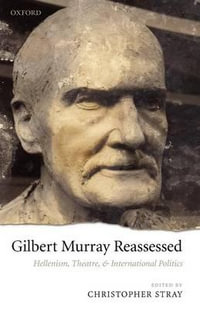 OXFORD

Gilbert Murray Reassessed

Hellenism, Theatre, & International Politics

EDITED BY
CHRISTOPHER STRAY